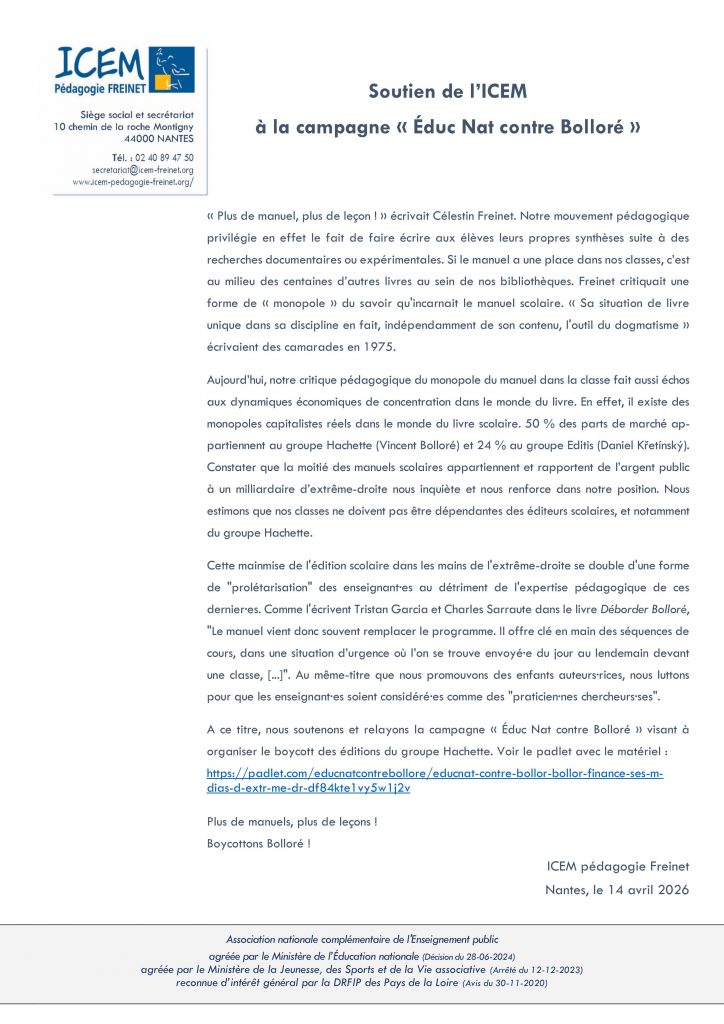 ICEM
Pédagogie FREINET

Siège social et secrétariat
10 chemin de la roche Montigny
44000 NANTES

Tél. : 02 40 89 47 50
secretariat@icem-freinet.org
www.icem-pedagogie-freinet.org/

Soutien de l'ICEM
à la campagne « Éduc Nat contre Bolloré »

« Plus de manuel, plus de leçon ! » écrivait Célestin Freinet. Notre mouvement pédagogique privilégie en effet le fait de faire écrire aux élèves leurs propres synthèses suite à des recherches documentaires ou expérimentales. Si le manuel a une place dans nos classes, c'est au milieu des centaines d'autres livres au sein de nos bibliothèques. Freinet critiquait une forme de « monopole » du savoir qu'incarnait le manuel scolaire. « Sa situation de livre unique dans sa discipline en fait, indépendamment de son contenu, l'outil du dogmatisme » écrivaient des camarades en 1975.

Aujourd'hui, notre critique pédagogique du monopole du manuel dans la classe fait aussi échos aux dynamiques économiques de concentration dans le monde du livre. En effet, il existe des monopoles capitalistes réels dans le monde du livre scolaire. 50 % des parts de marché appartiennent au groupe Hachette (Vincent Bolloré) et 24 % au groupe Editis (Daniel Křetínský). Constater que la moitié des manuels scolaires appartiennent et rapportent de l'argent public à un milliardaire d'extrême-droite nous inquiète et nous renforce dans notre position. Nous estimons que nos classes ne doivent pas être dépendantes des éditeurs scolaires, et notamment du groupe Hachette.

Cette mainmise de l'édition scolaire dans les mains de l'extrême-droite se double d'une forme de "prolétarisation" des enseignant·es au détriment de l'expertise pédagogique de ces dernier·es. Comme l'écrivent Tristan Garcia et Charles Sarraute dans le livre Déborder Bolloré, "Le manuel vient donc souvent remplacer le programme. Il offre clé en main des séquences de cours, dans une situation d'urgence où l'on se trouve envoyé·e du jour au lendemain devant une classe, [...]". Au même-titre que nous promouvons des enfants auteurs·rices, nous luttons pour que les enseignant·es soient considéré·es comme des "praticien·nes chercheurs·ses".

A ce titre, nous soutenons et relayons la campagne « Éduc Nat contre Bolloré » visant à organiser le boycott des éditions du groupe Hachette. Voir le padlet avec le matériel : https://padlet.com/educnatcontrebollore/educnat-contre-bollor-bollor-finance-ses-m-dias-d-extr-me-dr-df84kte1vy5w1j2v

Plus de manuels, plus de leçons !
Boycottons Bolloré !

ICEM pédagogie Freinet
Nantes, le 14 avril 2026

Association nationale complémentaire de l'Enseignement public
agréée par le Ministère de l'Éducation nationale (Décision du 28-06-2024)
agréée par le Ministère de la Jeunesse, des Sports et de la Vie associative (Arrêté du 12-12-2023)
reconnue d'intérêt général par la DRFIP des Pays de la Loire (Avis du 30-11-2020)